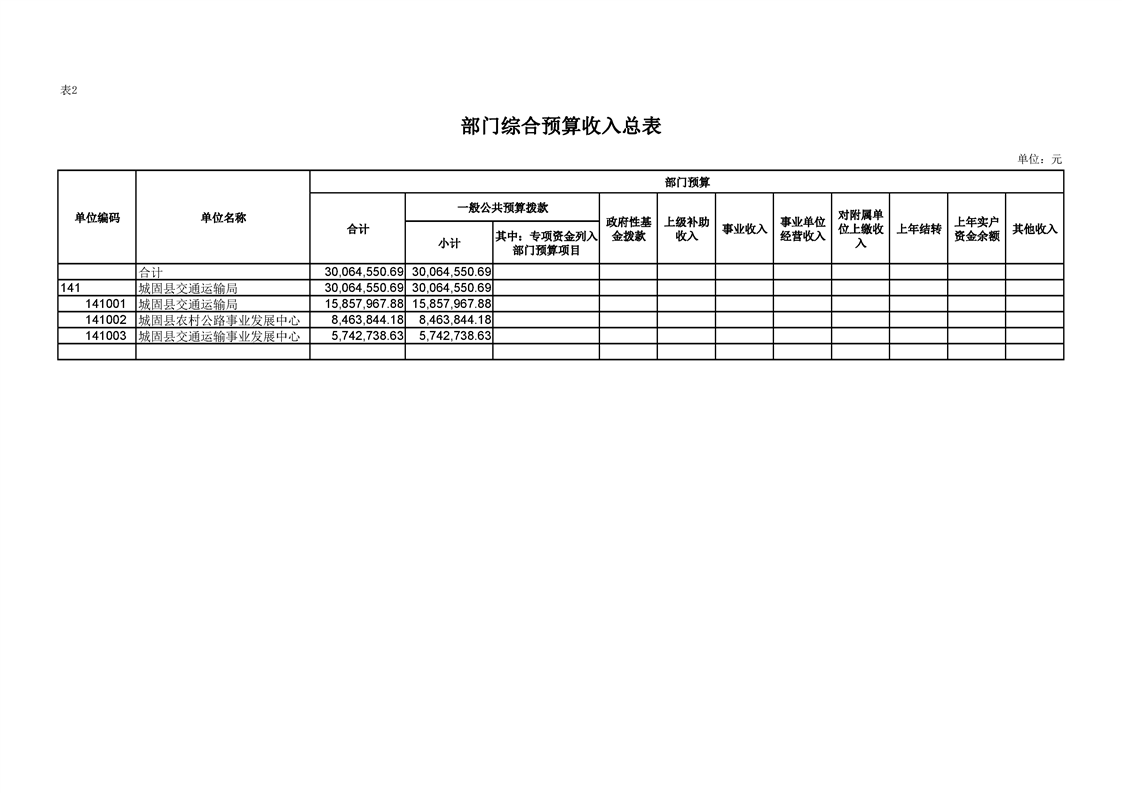 表2

部门综合预算收入总表

单位：元

| 单位编码 | 单位名称 | 部门预算 | | | | | | | | | | |
|---|---|---|---|---|---|---|---|---|---|---|---|---|
| | | 合计 | 一般公共预算拨款 | | 政府性基金拨款 | 上级补助收入 | 事业收入 | 事业单位经营收入 | 对附属单位上缴收入 | 上年结转 | 上年实户资金余额 | 其他收入 |
| | | | 小计 | 其中：专项资金列入部门预算项目 | | | | | | | | |
| | 合计 | 30,064,550.69 | 30,064,550.69 | | | | | | | | | |
| 141 | 城固县交通运输局 | 30,064,550.69 | 30,064,550.69 | | | | | | | | | |
| 141001 | 城固县交通运输局 | 15,857,967.88 | 15,857,967.88 | | | | | | | | | |
| 141002 | 城固县农村公路事业发展中心 | 8,463,844.18 | 8,463,844.18 | | | | | | | | | |
| 141003 | 城固县交通运输事业发展中心 | 5,742,738.63 | 5,742,738.63 | | | | | | | | | |
| | | | | | | | | | | | | |